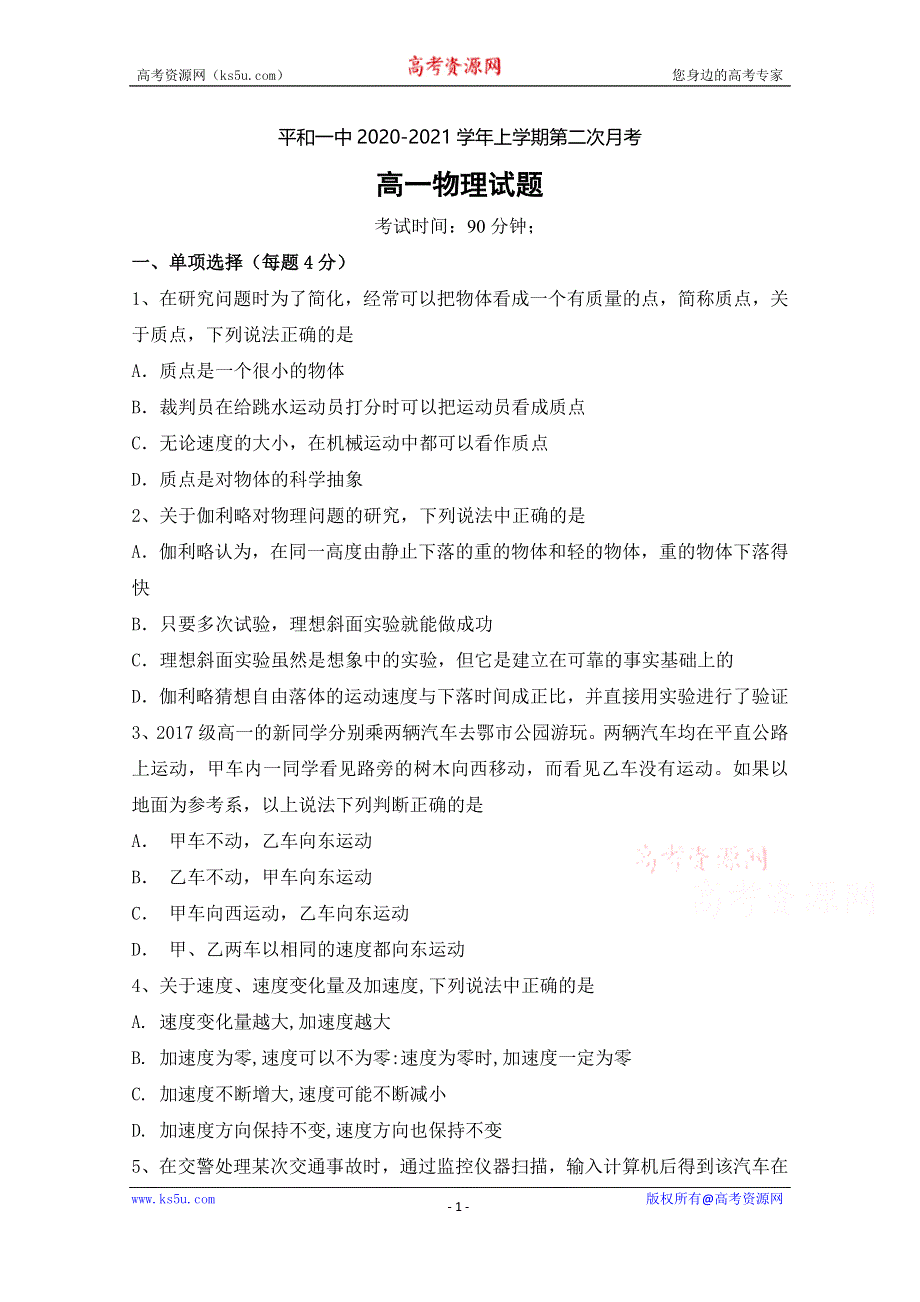 高考资源网（ks5u.com） 高考资源网 您身边的高考专家

平和一中 2020-2021 学年上学期第二次月考

高一物理试题

考试时间：90 分钟；

一、单项选择（每题 4 分）

1、在研究问题时为了简化，经常可以把物体看成一个有质量的点，简称质点，关于质点，下列说法正确的是

A. 质点是一个很小的物体

B. 裁判员在给跳水运动员打分时可以把运动员看成质点

C. 无论速度的大小，在机械运动中都可以看作质点

D. 质点是对物体的科学抽象

2、关于伽利略对物理问题的研究，下列说法中正确的是

A. 伽利略认为，在同一高度由静止下落的重的物体和轻的物体，重的物体下落得快

B. 只要多次试验，理想斜面实验就能做成功

C. 理想斜面实验虽然是想象中的实验，但它是建立在可靠的事实基础上的

D. 伽利略猜想自由落体的运动速度与下落时间成正比，并直接用实验进行了验证

3、2017 级高一的新同学分别乘两辆汽车去鄂市公园游玩。两辆汽车均在平直公路上运动，甲车内一同学看见路旁的树木向西移动，而看见乙车没有运动。如果以地面为参考系，以上说法下列判断正确的是

A. 甲车不动，乙车向东运动

B. 乙车不动，甲车向东运动

C. 甲车向西运动，乙车向东运动

D. 甲、乙两车以相同的速度都向东运动

高考资源网
高考资源网

4、关于速度、速度变化量及加速度,下列说法中正确的是

A. 速度变化量越大,加速度越大

B. 加速度为零,速度可以不为零:速度为零时,加速度一定为零

C. 加速度不断增大,速度可能不断减小

D. 加速度方向保持不变,速度方向也保持不变

5、在交警处理某次交通事故时，通过监控仪器扫描，输入计算机后得到该汽车在

www.ks5u.com - 1 - 版权所有@高考资源网